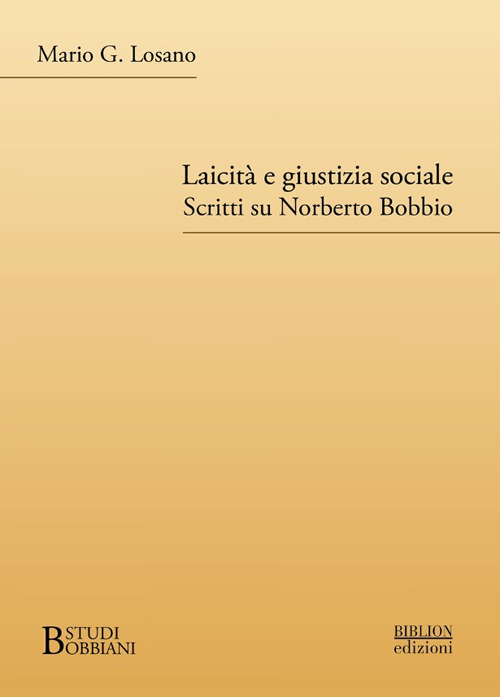 Mario G. Losano

Laicità e giustizia sociale
Scritti su Norberto Bobbio

STUDI
BOBBIANI

BIBLION
edizioni